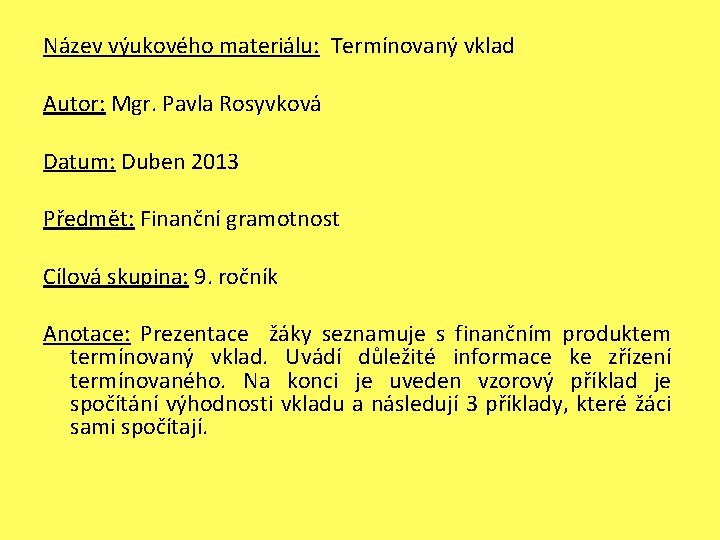 Název výukového materiálu: Termínovaný vklad

Autor: Mgr. Pavla Rosyvková

Datum: Duben 2013

Předmět: Finanční gramotnost

Cílová skupina: 9. ročník

Anotace: Prezentace žáky seznamuje s finančním produktem termínovaný vklad. Uvádí důležité informace ke zřízení termínovaného. Na konci je uveden vzorový příklad je spočítání výhodnosti vkladu a následují 3 příklady, které žáci sami spočítají.